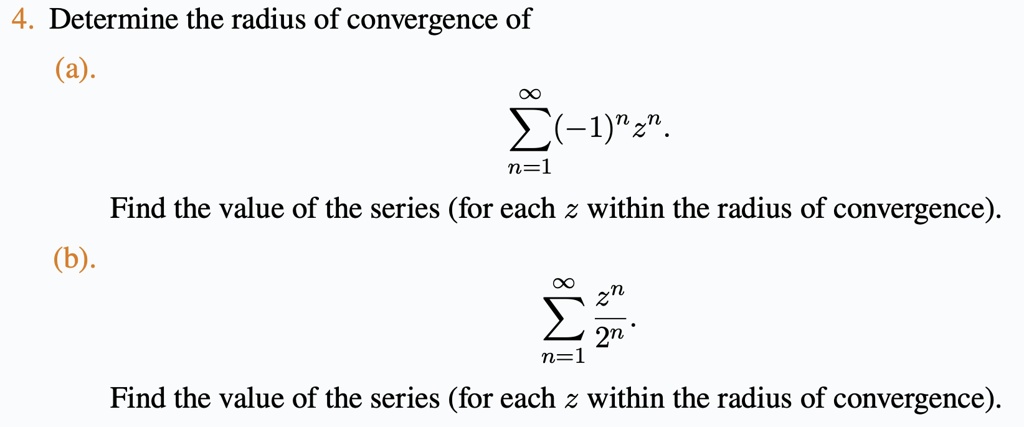 4. Determine the radius of convergence of

(a).

$$\sum_{n=1}^{\infty}(-1)^n z^n.$$

Find the value of the series (for each $z$ within the radius of convergence).

(b).

$$\sum_{n=1}^{\infty}\frac{z^n}{2^n}.$$

Find the value of the series (for each $z$ within the radius of convergence).